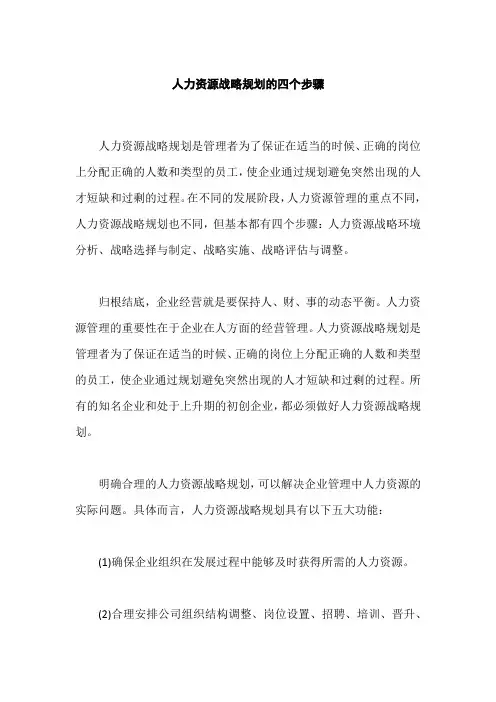 人力资源战略规划的四个步骤

人力资源战略规划是管理者为了保证在适当的时候、正确的岗位上分配正确的人数和类型的员工，使企业通过规划避免突然出现的人才短缺和过剩的过程。在不同的发展阶段，人力资源管理的重点不同，人力资源战略规划也不同，但基本都有四个步骤：人力资源战略环境分析、战略选择与制定、战略实施、战略评估与调整。

归根结底，企业经营就是要保持人、财、事的动态平衡。人力资源管理的重要性在于企业在人方面的经营管理。人力资源战略规划是管理者为了保证在适当的时候、正确的岗位上分配正确的人数和类型的员工，使企业通过规划避免突然出现的人才短缺和过剩的过程。所有的知名企业和处于上升期的初创企业，都必须做好人力资源战略规划。

明确合理的人力资源战略规划，可以解决企业管理中人力资源的实际问题。具体而言，人力资源战略规划具有以下五大功能：

(1)确保企业组织在发展过程中能够及时获得所需的人力资源。

(2)合理安排公司组织结构调整、岗位设置、招聘、培训、晋升、